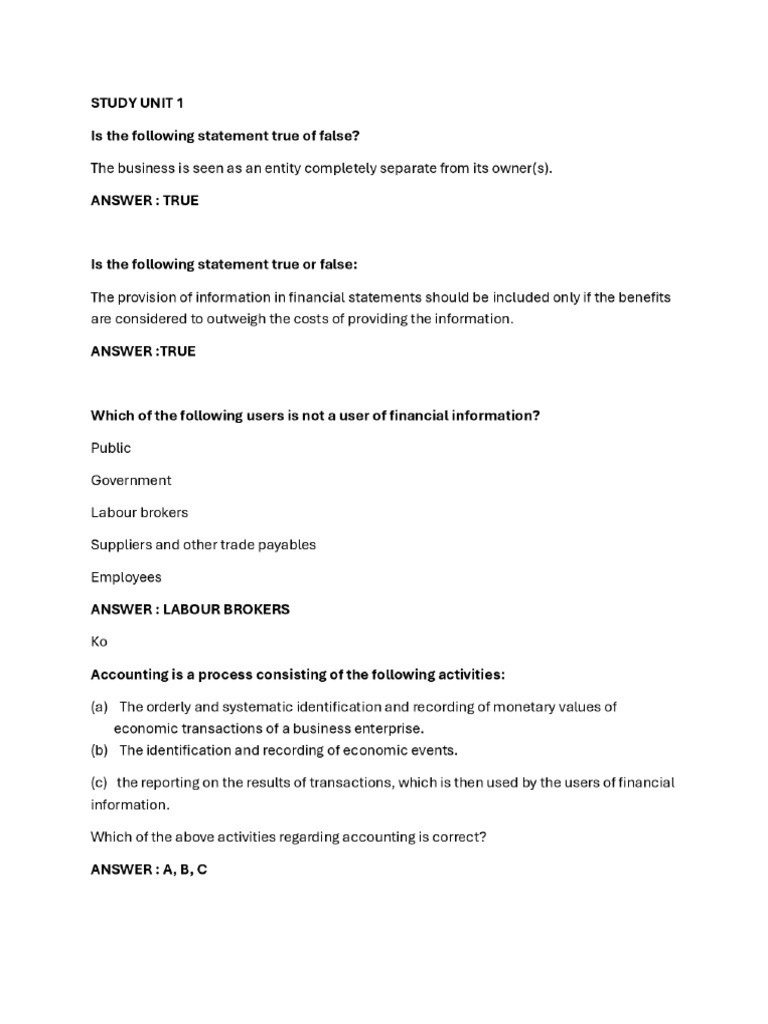 STUDY UNIT 1

Is the following statement true of false?

The business is seen as an entity completely separate from its owner(s).

ANSWER : TRUE

Is the following statement true or false:

The provision of information in financial statements should be included only if the benefits are considered to outweigh the costs of providing the information.

ANSWER :TRUE

Which of the following users is not a user of financial information?

Public

Government

Labour brokers

Suppliers and other trade payables

Employees

ANSWER : LABOUR BROKERS

Ko

Accounting is a process consisting of the following activities:

(a) The orderly and systematic identification and recording of monetary values of economic transactions of a business enterprise.
(b) The identification and recording of economic events.

(c) the reporting on the results of transactions, which is then used by the users of financial information.

Which of the above activities regarding accounting is correct?

ANSWER : A, B, C